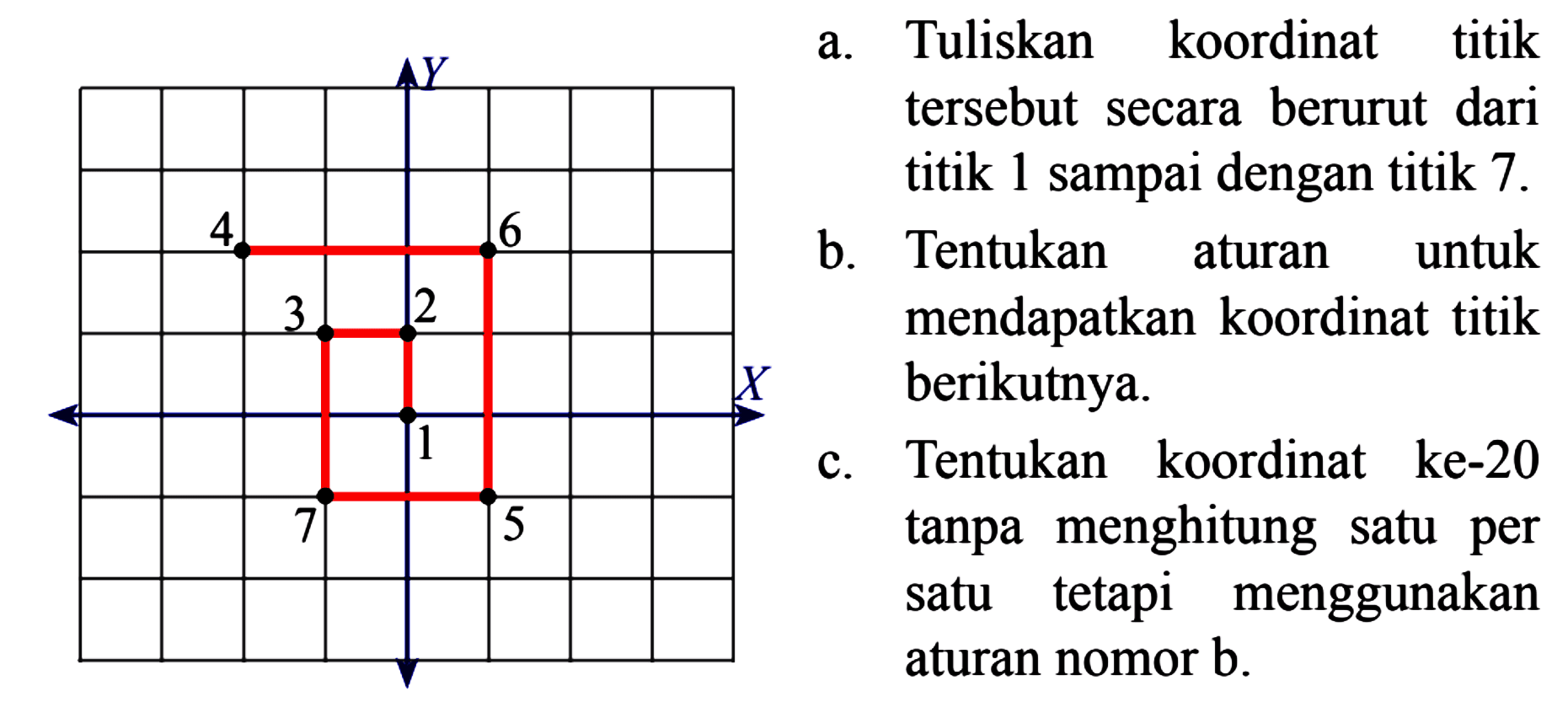 Y
4
6
3
2
X
1
7
5

a. Tuliskan koordinat titik tersebut secara berurut dari titik 1 sampai dengan titik 7.

b. Tentukan aturan untuk mendapatkan koordinat titik berikutnya.

c. Tentukan koordinat ke-20 tanpa menghitung satu per satu tetapi menggunakan aturan nomor b.